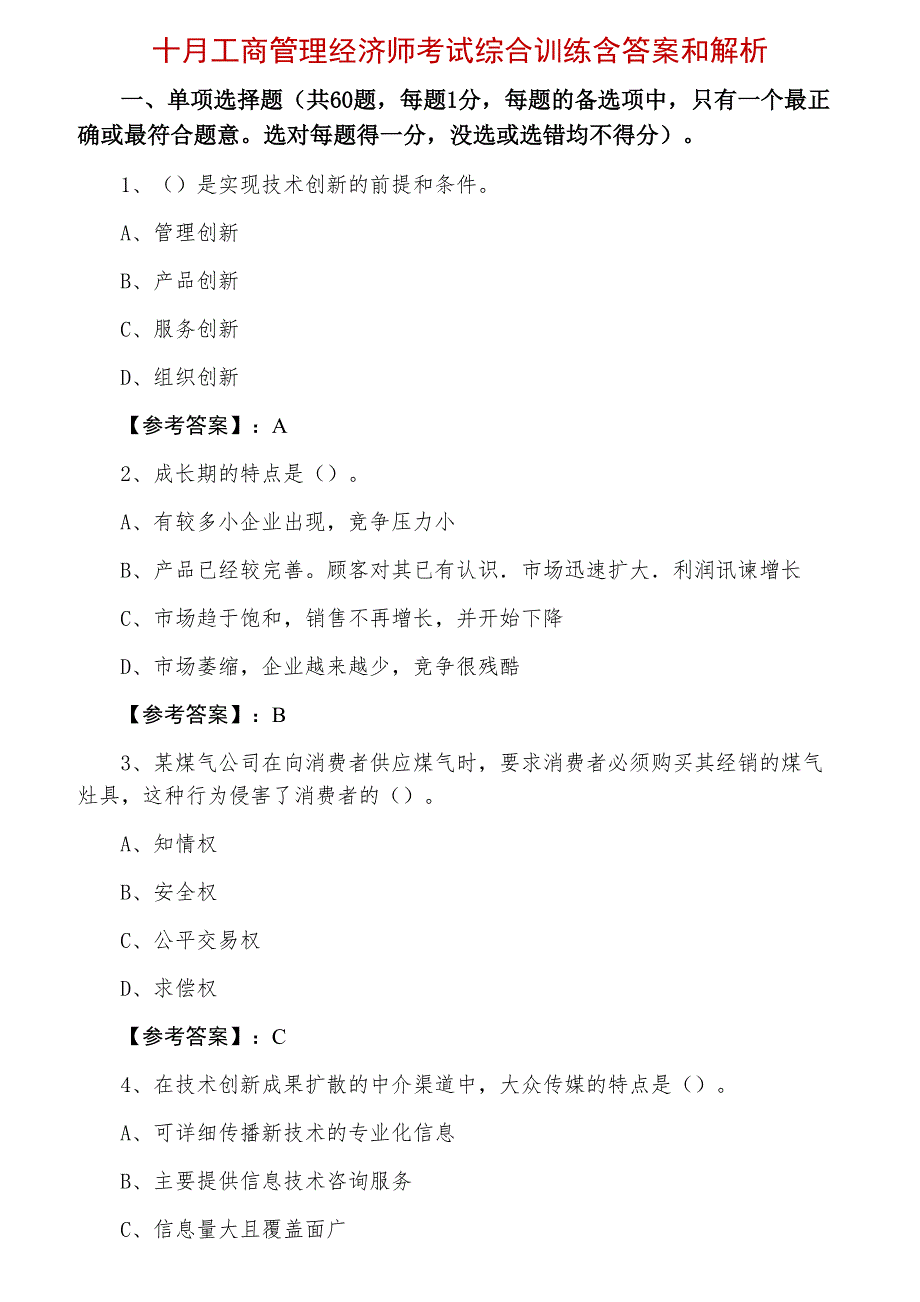 十月工商管理经济师考试综合训练含答案和解析

一、单项选择题（共60题，每题1分，每题的备选项中，只有一个最正确或最符合题意。选对每题得一分，没选或选错均不得分）。

1、（）是实现技术创新的前提和条件。

A、管理创新

B、产品创新

C、服务创新

D、组织创新

【参考答案】：A

2、成长期的特点是（）。

A、有较多小企业出现，竞争压力小

B、产品已经较完善。顾客对其已有认识．市场迅速扩大．利润讯谏增长

C、市场趋于饱和，销售不再增长，并开始下降

D、市场萎缩，企业越来越少，竞争很残酷

【参考答案】：B

3、某煤气公司在向消费者供应煤气时，要求消费者必须购买其经销的煤气灶具，这种行为侵害了消费者的（）。

A、知情权

B、安全权

C、公平交易权

D、求偿权

【参考答案】：C

4、在技术创新成果扩散的中介渠道中，大众传媒的特点是（）。

A、可详细传播新技术的专业化信息

B、主要提供信息技术咨询服务

C、信息量大且覆盖面广